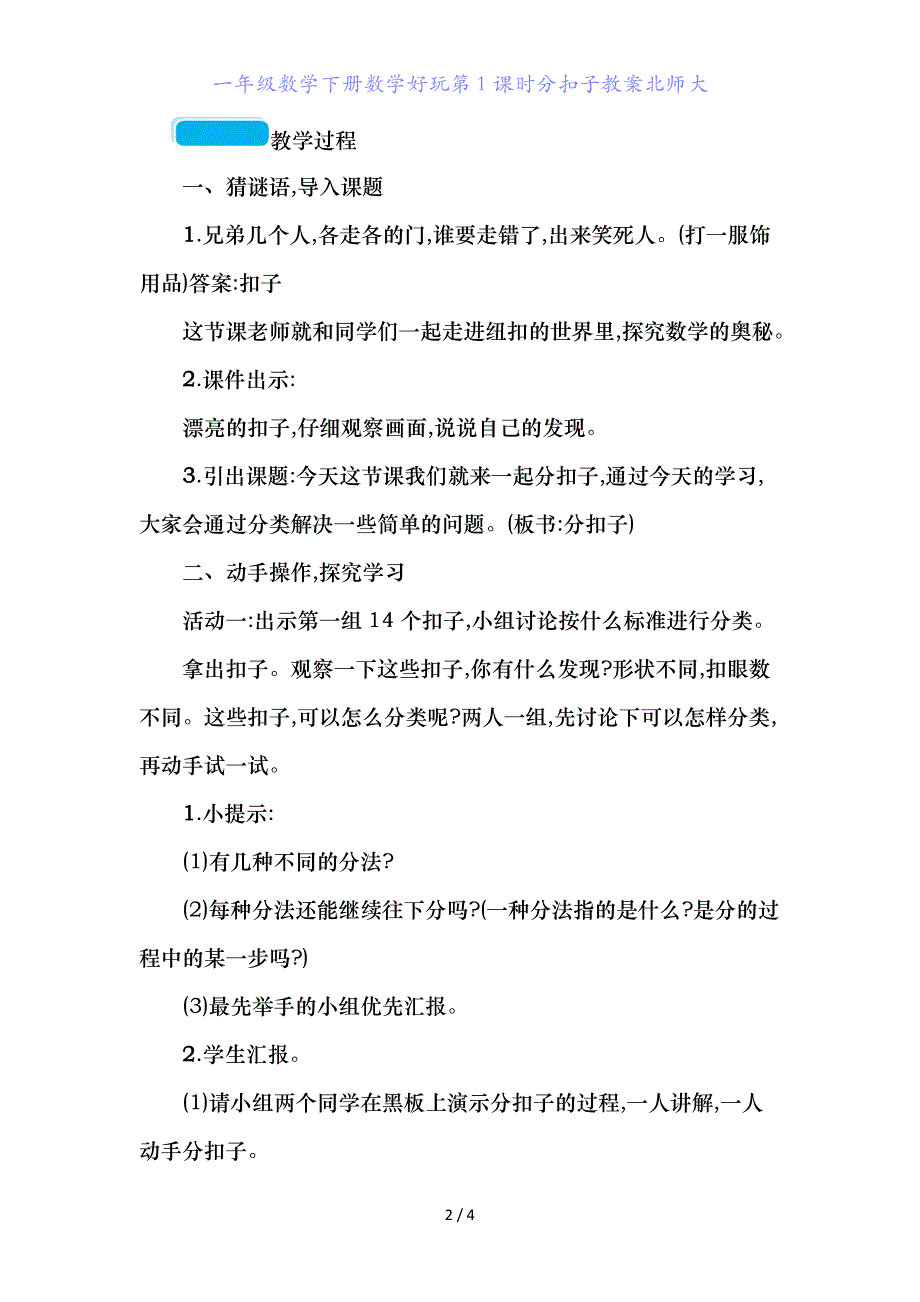 一年级数学下册数学好玩第1课时分扣子教案北师大

教学过程

一、猜谜语,导入课题

1.兄弟几个人,各走各的门,谁要走错了,出来笑死人。(打一服饰用品)答案:扣子

这节课老师就和同学们一起走进纽扣的世界里,探究数学的奥秘。

2.课件出示:

漂亮的扣子,仔细观察画面,说说自己的发现。

3.引出课题:今天这节课我们就来一起分扣子,通过今天的学习,大家会通过分类解决一些简单的问题。(板书:分扣子)

二、动手操作,探究学习

活动一:出示第一组14个扣子,小组讨论按什么标准进行分类。

拿出扣子。观察一下这些扣子,你有什么发现?形状不同,扣眼数不同。这些扣子,可以怎么分类呢?两人一组,先讨论下可以怎样分类,再动手试一试。

1.小提示:

(1)有几种不同的分法?

(2)每种分法还能继续往下分吗?(一种分法指的是什么?是分的过程中的某一步吗?)

(3)最先举手的小组优先汇报。

2.学生汇报。

(1)请小组两个同学在黑板上演示分扣子的过程,一人讲解,一人动手分扣子。

2 / 4